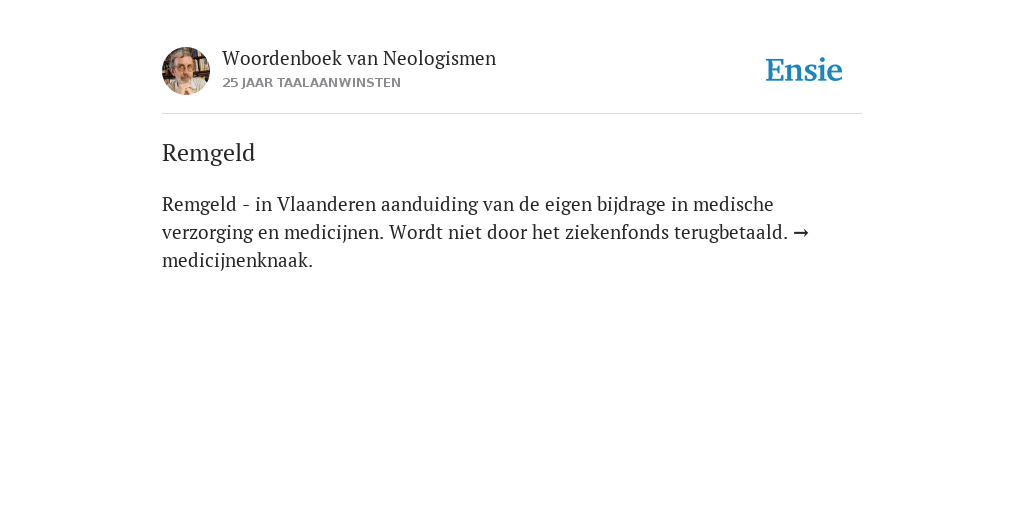 Woordenboek van Neologismen
25 JAAR TAALAANWINSTEN

Ensie

Remgeld

Remgeld - in Vlaanderen aanduiding van de eigen bijdrage in medische verzorging en medicijnen. Wordt niet door het ziekenfonds terugbetaald. → medicijnenknaak.